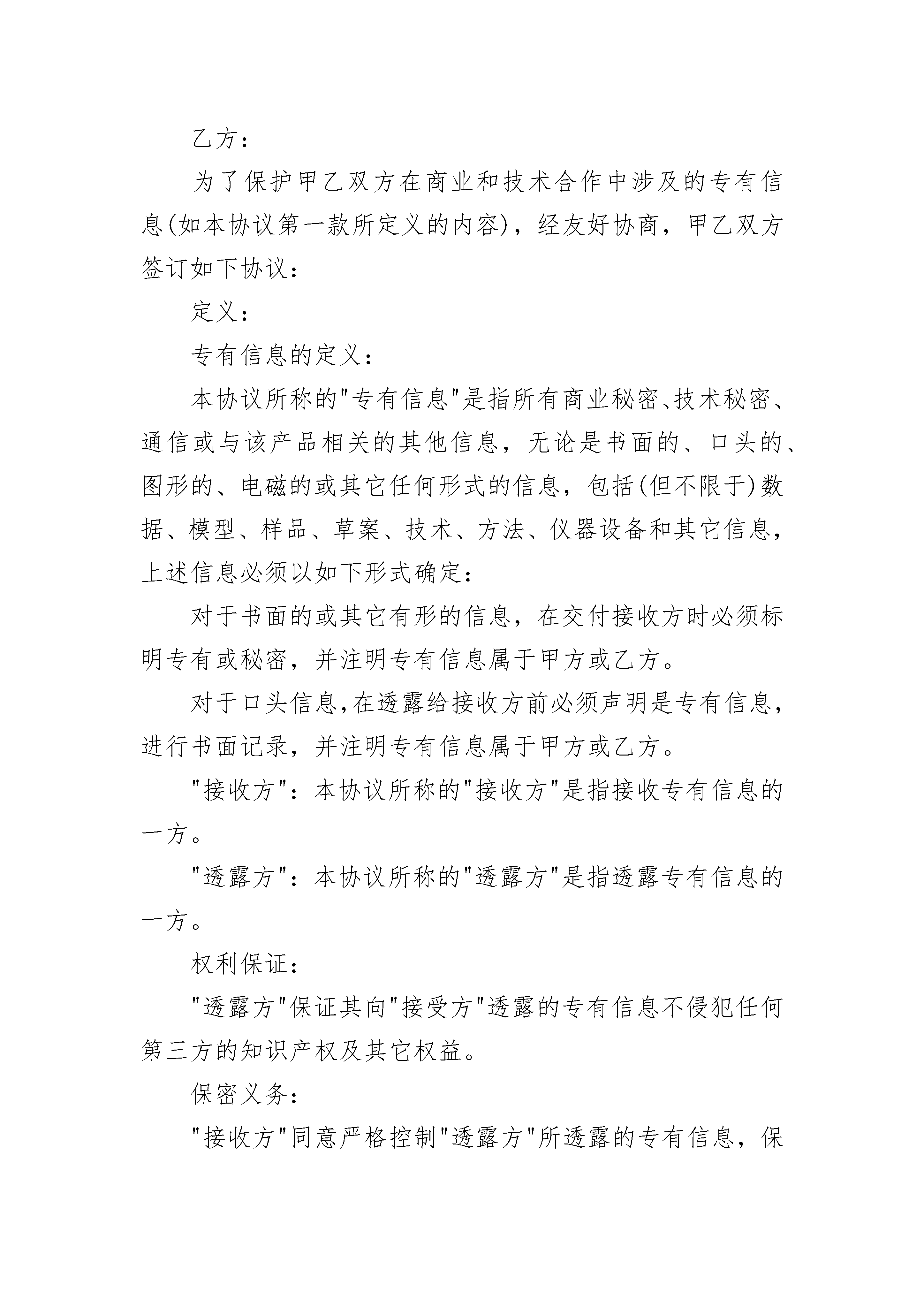 乙方：

为了保护甲乙双方在商业和技术合作中涉及的专有信息(如本协议第一款所定义的内容)，经友好协商，甲乙双方签订如下协议：

定义：

专有信息的定义：

本协议所称的"专有信息"是指所有商业秘密、技术秘密、通信或与该产品相关的其他信息，无论是书面的、口头的、图形的、电磁的或其它任何形式的信息，包括(但不限于)数据、模型、样品、草案、技术、方法、仪器设备和其它信息，上述信息必须以如下形式确定：

对于书面的或其它有形的信息，在交付接收方时必须标明专有或秘密，并注明专有信息属于甲方或乙方。

对于口头信息,在透露给接收方前必须声明是专有信息，进行书面记录，并注明专有信息属于甲方或乙方。

"接收方"：本协议所称的"接收方"是指接收专有信息的一方。

"透露方"：本协议所称的"透露方"是指透露专有信息的一方。

权利保证：

"透露方"保证其向"接受方"透露的专有信息不侵犯任何第三方的知识产权及其它权益。

保密义务：

"接收方"同意严格控制"透露方"所透露的专有信息，保